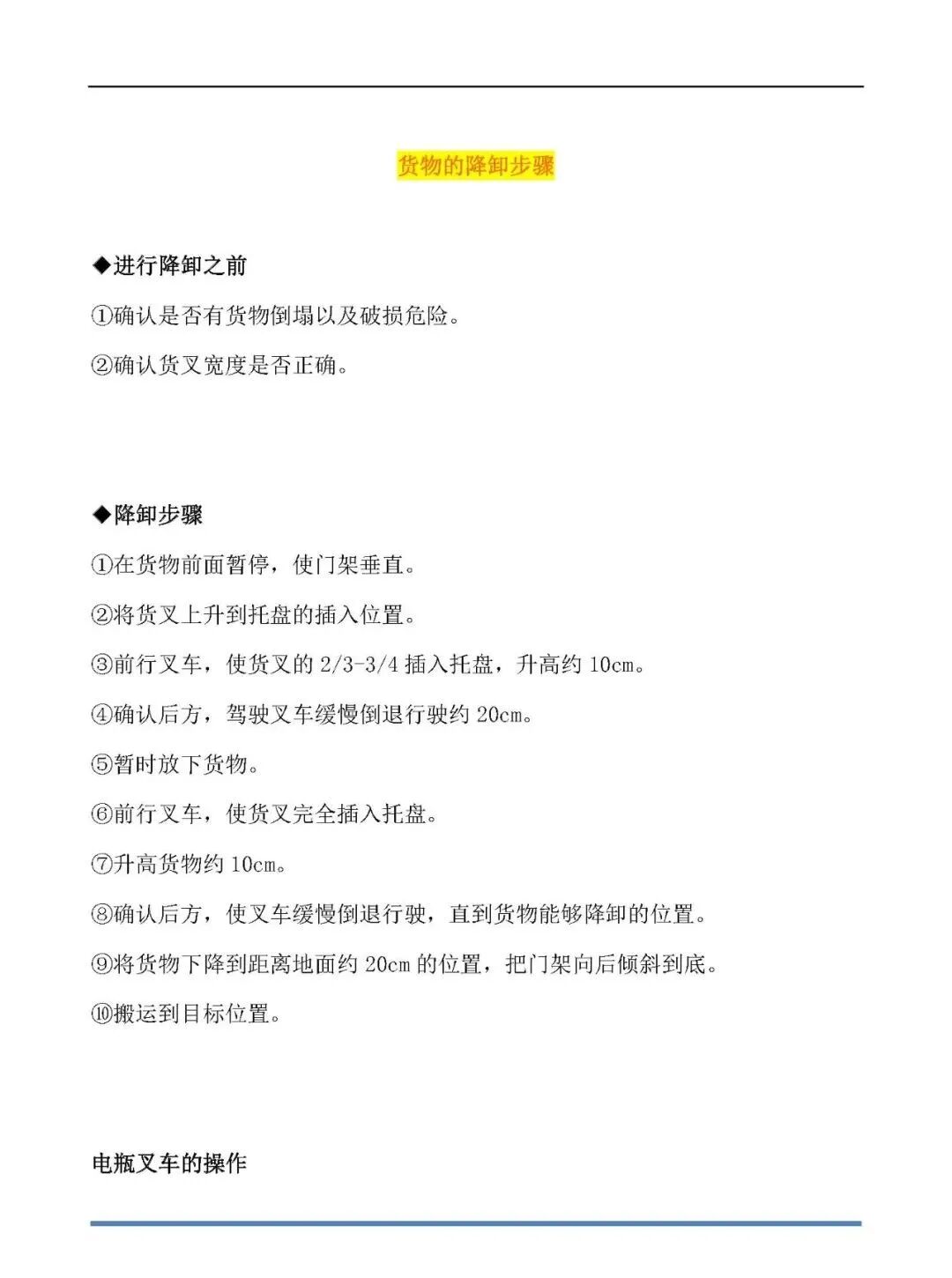 货物的降卸步骤

◆进行降卸之前

①确认是否有货物倒塌以及破损危险。

②确认货叉宽度是否正确。

◆降卸步骤

①在货物前面暂停，使门架垂直。

②将货叉上升到托盘的插入位置。

③前行叉车，使货叉的 2/3-3/4 插入托盘，升高约 10cm。

④确认后方，驾驶叉车缓慢倒退行驶约 20cm。

⑤暂时放下货物。

⑥前行叉车，使货叉完全插入托盘。

⑦升高货物约 10cm。

⑧确认后方，使叉车缓慢倒退行驶，直到货物能够降卸的位置。

⑨将货物下降到距离地面约 20cm 的位置，把门架向后倾斜到底。

⑩搬运到目标位置。

电瓶叉车的操作